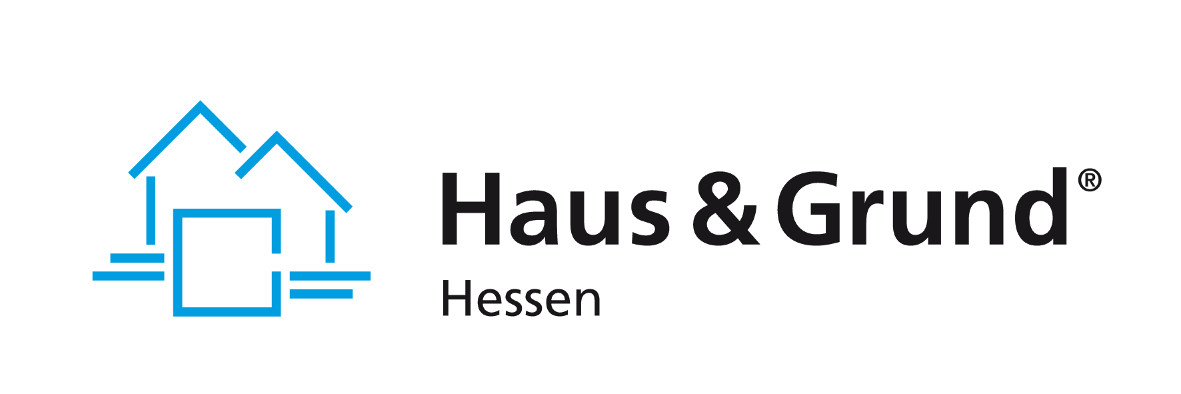 Haus & Grund®
Hessen